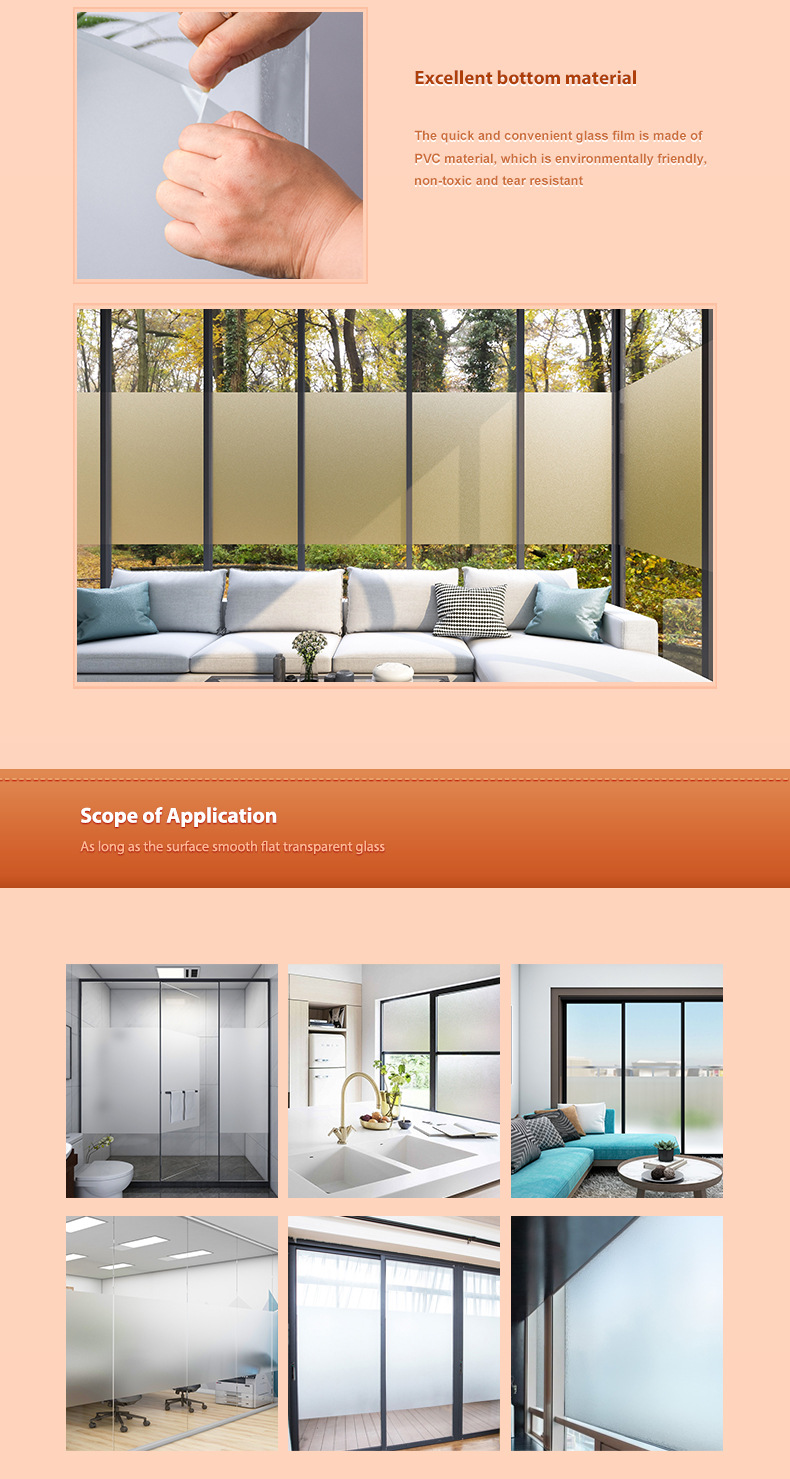 Excellent bottom material

The quick and convenient glass film is made of PVC material, which is environmentally friendly, non-toxic and tear resistant

Scope of Application

As long as the surface smooth flat transparent glass